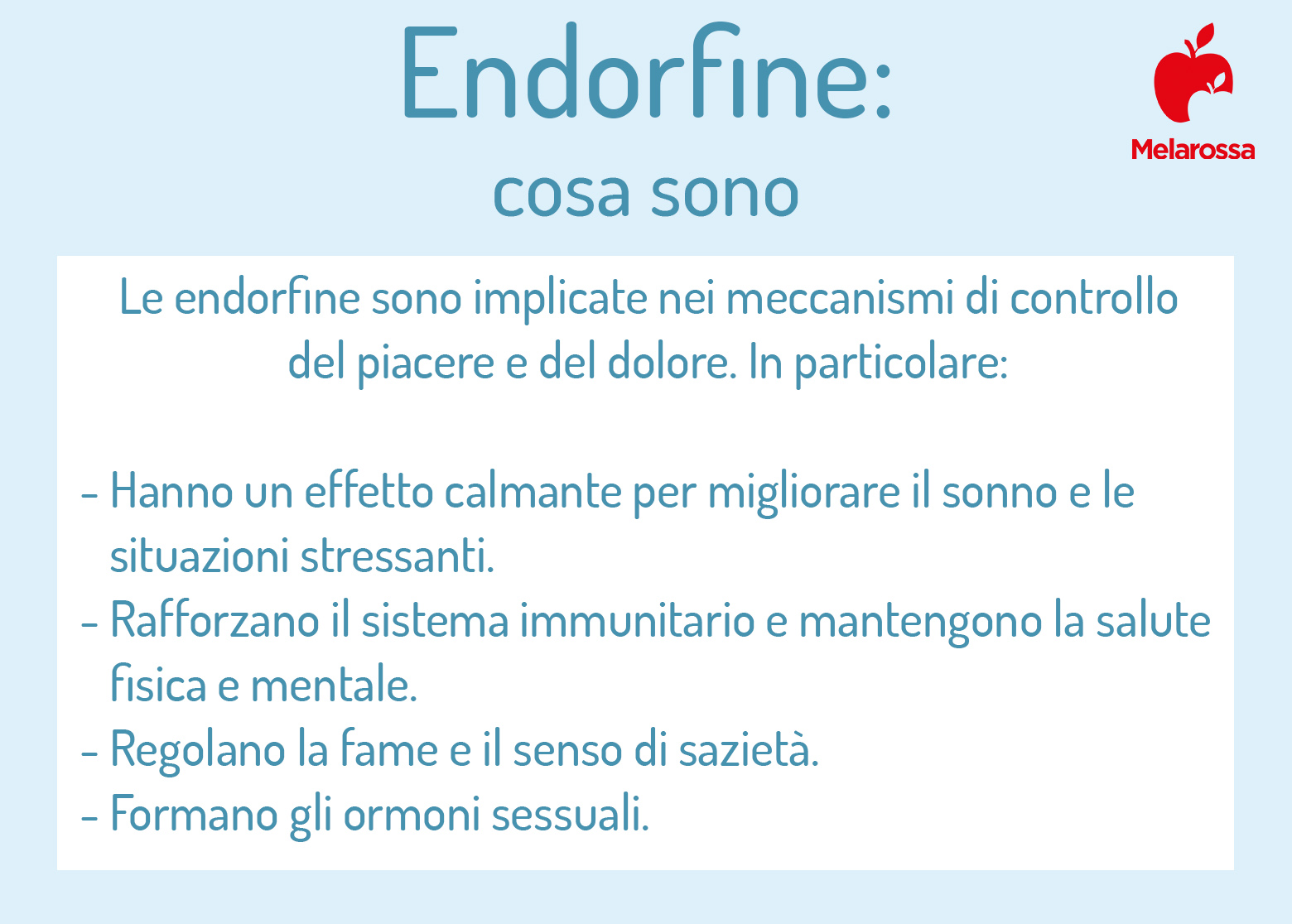 Endorfine:
cosa sono

Melarossa

Le endorfine sono implicate nei meccanismi di controllo del piacere e del dolore. In particolare:

- Hanno un effetto calmante per migliorare il sonno e le situazioni stressanti.
- Rafforzano il sistema immunitario e mantengono la salute fisica e mentale.
- Regolano la fame e il senso di sazietà.
- Formano gli ormoni sessuali.